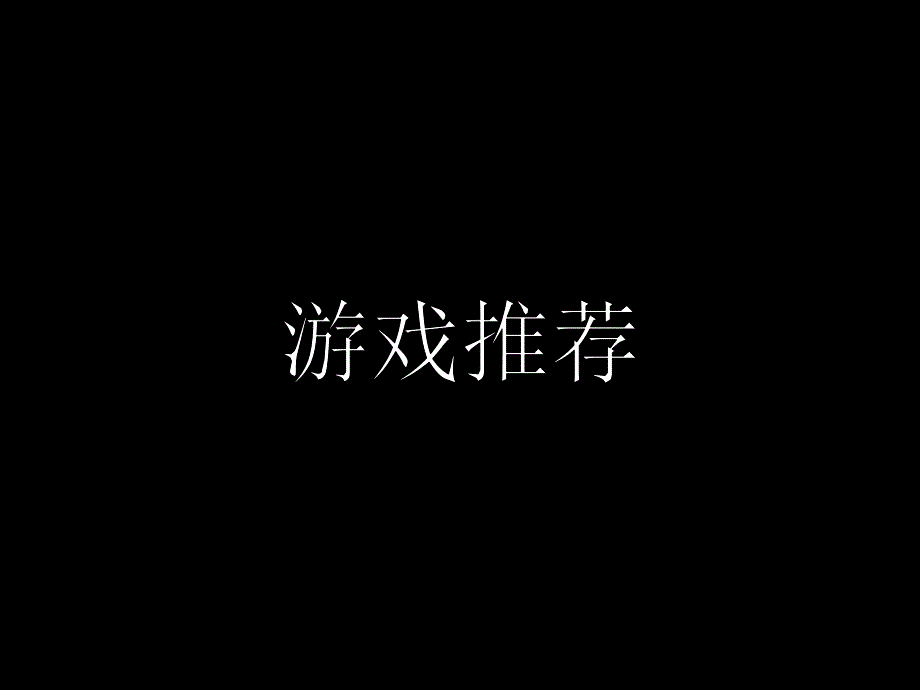 游戏推荐